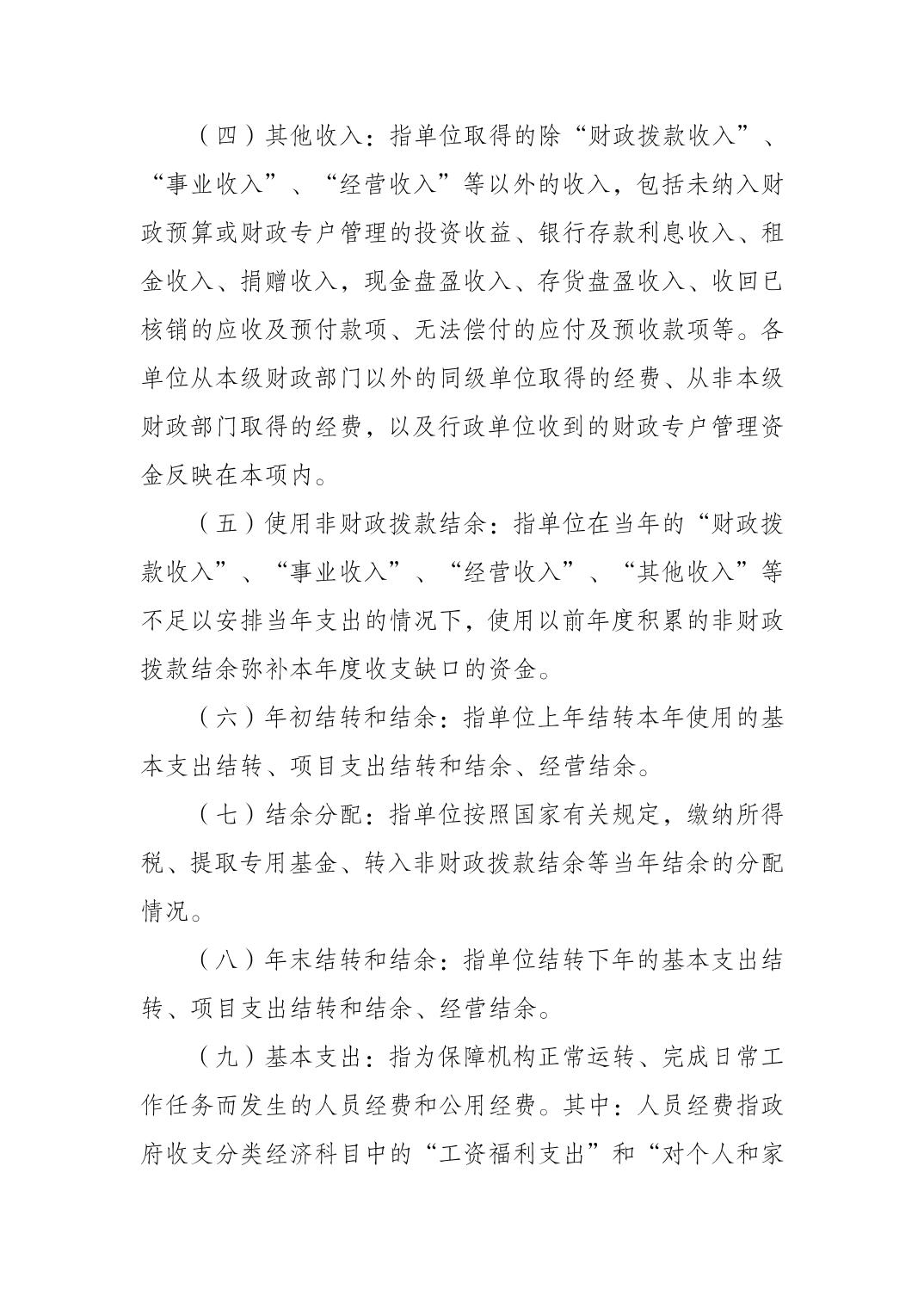 （四）其他收入：指单位取得的除“财政拨款收入”、“事业收入”、“经营收入”等以外的收入，包括未纳入财政预算或财政专户管理的投资收益、银行存款利息收入、租金收入、捐赠收入，现金盘盈收入、存货盘盈收入、收回已核销的应收及预付款项、无法偿付的应付及预收款项等。各单位从本级财政部门以外的同级单位取得的经费、从非本级财政部门取得的经费，以及行政单位收到的财政专户管理资金反映在本项内。

（五）使用非财政拨款结余：指单位在当年的“财政拨款收入”、“事业收入”、“经营收入”、“其他收入”等不足以安排当年支出的情况下，使用以前年度积累的非财政拨款结余弥补本年度收支缺口的资金。

（六）年初结转和结余：指单位上年结转本年使用的基本支出结转、项目支出结转和结余、经营结余。

（七）结余分配：指单位按照国家有关规定，缴纳所得税、提取专用基金、转入非财政拨款结余等当年结余的分配情况。

（八）年末结转和结余：指单位结转下年的基本支出结转、项目支出结转和结余、经营结余。

（九）基本支出：指为保障机构正常运转、完成日常工作任务而发生的人员经费和公用经费。其中：人员经费指政府收支分类经济科目中的“工资福利支出”和“对个人和家